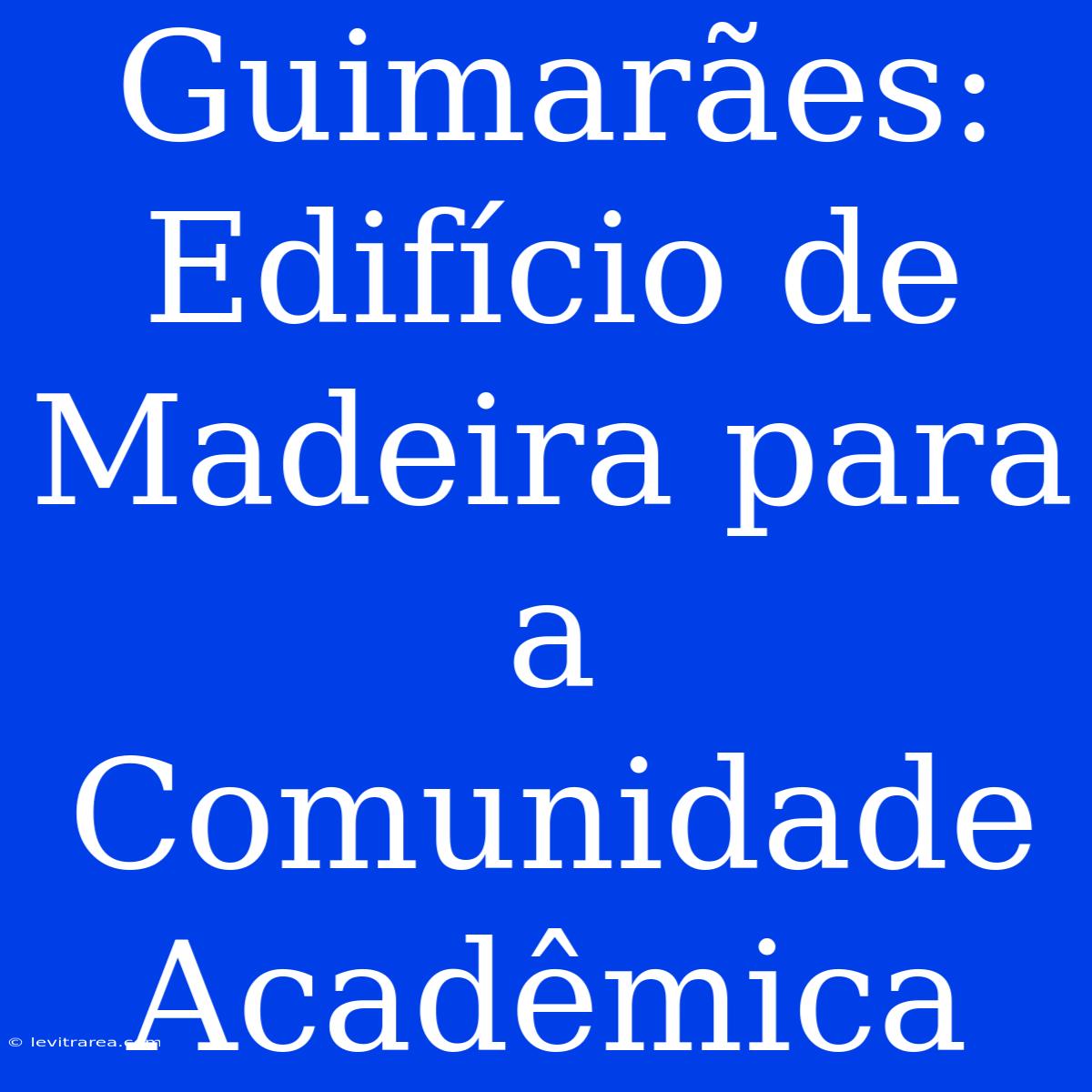 Guimarães: Edifício de Madeira para a Comunidade Acadêmica

© levitrarea.com